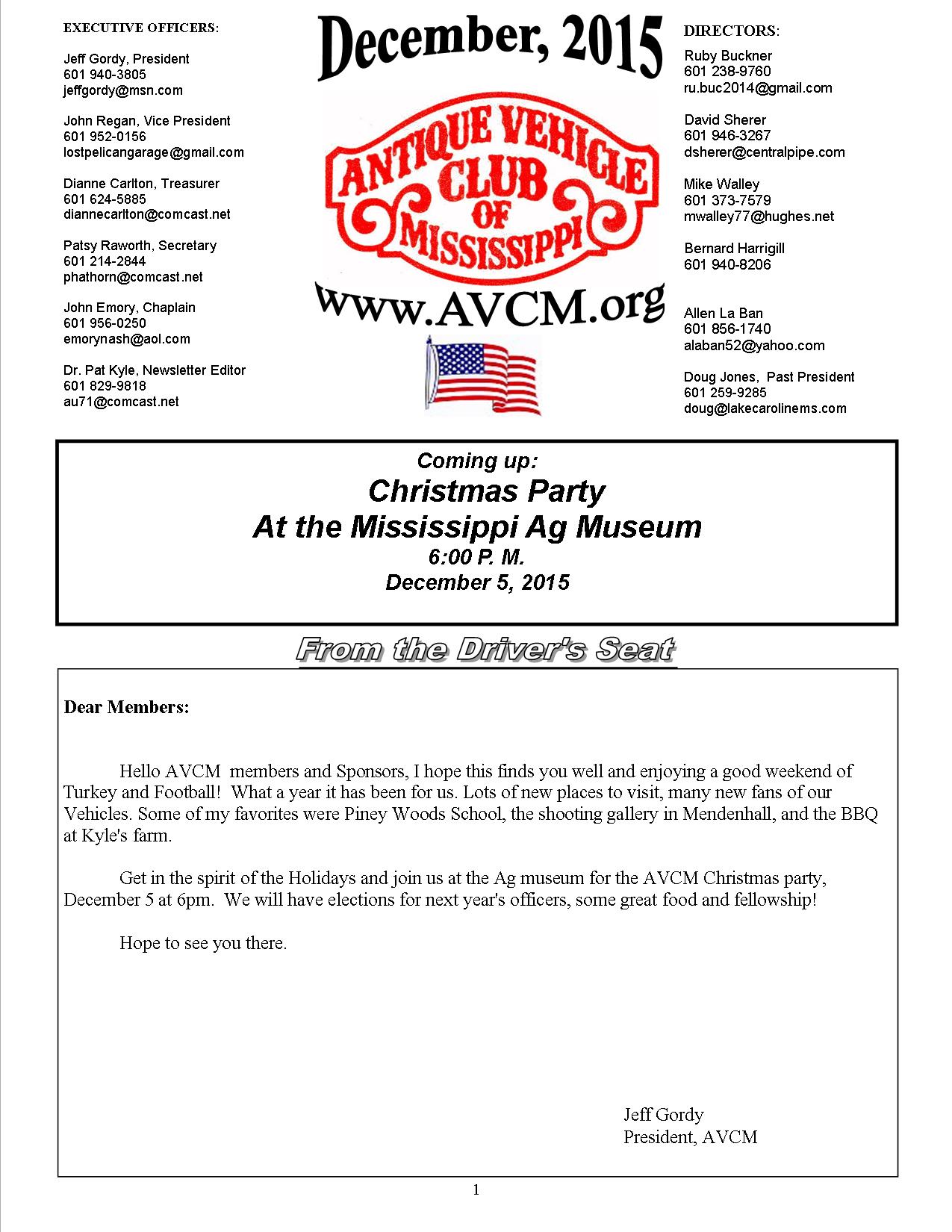 EXECUTIVE OFFICERS:

Jeff Gordy, President
601 940-3805
jeffgordy@msn.com

John Regan, Vice President
601 952-0156
lostpelicangarage@gmail.com

Dianne Carlton, Treasurer
601 624-5885
diannecarlton@comcast.net

Patsy Raworth, Secretary
601 214-2844
phathorn@comcast.net

John Emory, Chaplain
601 956-0250
emorynash@aol.com

Dr. Pat Kyle, Newsletter Editor
601 829-9818
au71@comcast.net

December, 2015

ANTIQUE VEHICLE CLUB OF MISSISSIPPI

www.AVCM.org

DIRECTORS:

Ruby Buckner
601 238-9760
ru.buc2014@gmail.com

David Sherer
601 946-3267
dsherer@centralpipe.com

Mike Walley
601 373-7579
mwalley77@hughes.net

Bernard Harrigill
601 940-8206

Allen La Ban
601 856-1740
alaban52@yahoo.com

Doug Jones, Past President
601 259-9285
doug@lakecarolinems.com

Coming up:
Christmas Party
At the Mississippi Ag Museum
6:00 P. M.
December 5, 2015

From the Driver's Seat

Dear Members:

Hello AVCM members and Sponsors, I hope this finds you well and enjoying a good weekend of Turkey and Football! What a year it has been for us. Lots of new places to visit, many new fans of our Vehicles. Some of my favorites were Piney Woods School, the shooting gallery in Mendenhall, and the BBQ at Kyle's farm.

Get in the spirit of the Holidays and join us at the Ag museum for the AVCM Christmas party, December 5 at 6pm. We will have elections for next year's officers, some great food and fellowship!

Hope to see you there.

Jeff Gordy
President, AVCM

1